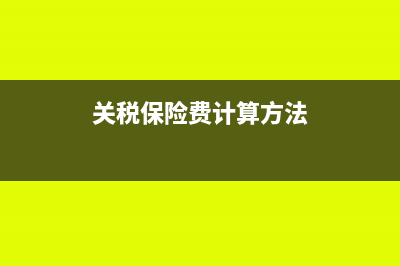 关税保险费计算方法